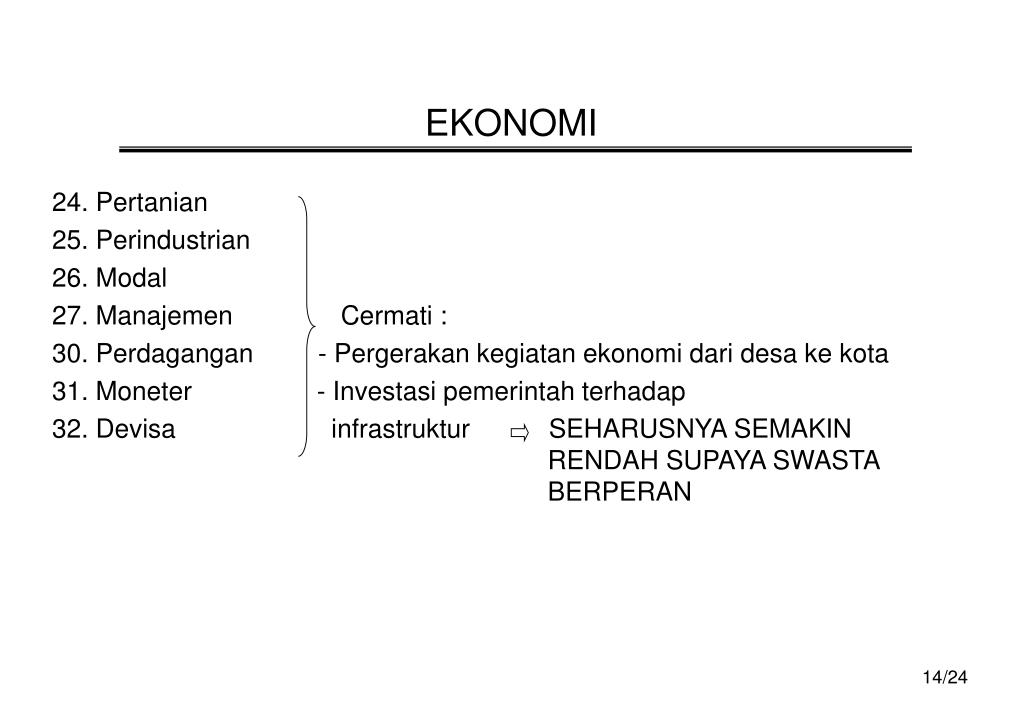 EKONOMI

24. Pertanian
25. Perindustrian
26. Modal
27. Manajemen
30. Perdagangan
31. Moneter
32. Devisa

Cermati :
- Pergerakan kegiatan ekonomi dari desa ke kota
- Investasi pemerintah terhadap infrastruktur ⇨ SEHARUSNYA SEMAKIN RENDAH SUPAYA SWASTA BERPERAN

14/24